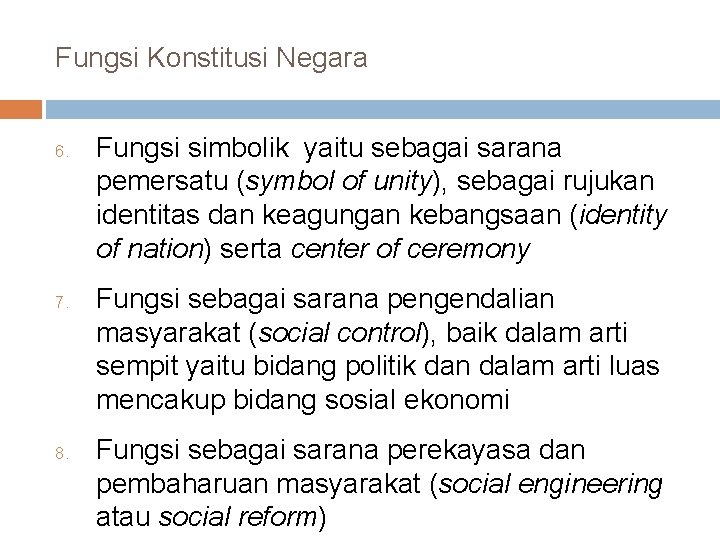 Fungsi Konstitusi Negara

6. Fungsi simbolik yaitu sebagai sarana pemersatu (symbol of unity), sebagai rujukan identitas dan keagungan kebangsaan (identity of nation) serta center of ceremony

7. Fungsi sebagai sarana pengendalian masyarakat (social control), baik dalam arti sempit yaitu bidang politik dan dalam arti luas mencakup bidang sosial ekonomi

8. Fungsi sebagai sarana perekayasa dan pembaharuan masyarakat (social engineering atau social reform)